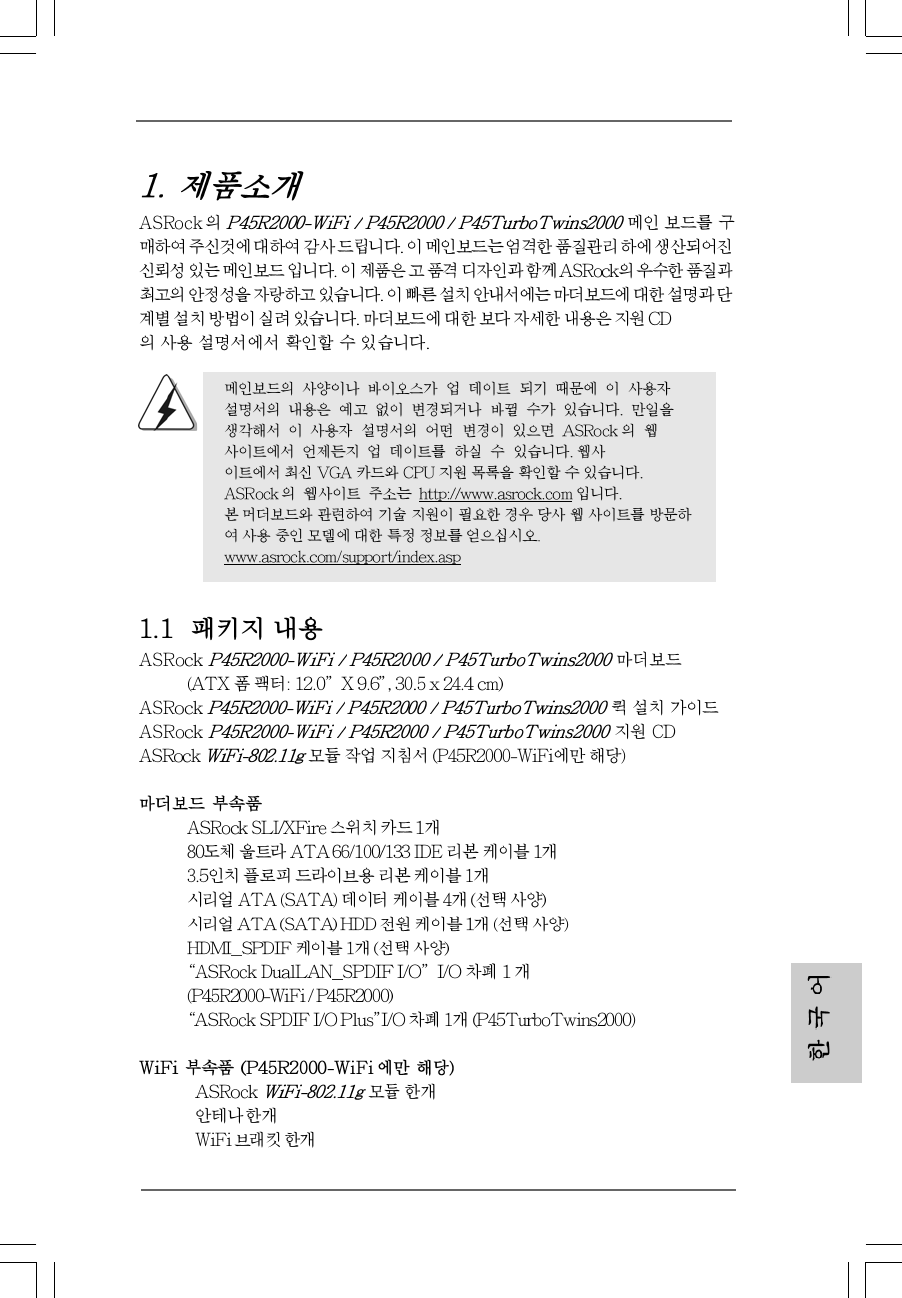 1. 제품소개

ASRock 의 P45R2000-WiFi / P45R2000 / P45TurboTwins2000 메인 보드를 구매하여 주신것에 대하여 감사 드립니다. 이 메인보드는 엄격한 품질관리 하에 생산되어진 신뢰성 있는 메인보드 입니다. 이 제품은 고 품격 디자인과 함께 ASRock의 우수한 품질과 최고의 안정성을 자랑하고 있습니다. 이 빠른 설치 안내서에는 마더보드에 대한 설명과 단계별 설치 방법이 실려 있습니다. 마더보드에 대한 보다 자세한 내용은 지원 CD 의 사용 설명서에서 확인할 수 있습니다.

메인보드의 사양이나 바이오스가 업 데이트 되기 때문에 이 사용자 설명서의 내용은 예고 없이 변경되거나 바뀔 수가 있습니다. 만일을 생각해서 이 사용자 설명서의 어떤 변경이 있으면 ASRock 의 웹 사이트에서 언제든지 업 데이트를 하실 수 있습니다. 웹사 이트에서 최신 VGA 카드와 CPU 지원 목록을 확인할 수 있습니다. ASRock 의 웹사이트 주소는 http://www.asrock.com 입니다. 본 머더보드와 관련하여 기술 지원이 필요한 경우 당사 웹 사이트를 방문하여 사용 중인 모델에 대한 특정 정보를 얻으십시오. www.asrock.com/support/index.asp

1.1 패키지 내용

ASRock P45R2000-WiFi / P45R2000 / P45TurboTwins2000 마더보드
(ATX 폼 팩터: 12.0" X 9.6", 30.5 x 24.4 cm)
ASRock P45R2000-WiFi / P45R2000 / P45TurboTwins2000 퀵 설치 가이드
ASRock P45R2000-WiFi / P45R2000 / P45TurboTwins2000 지원 CD
ASRock WiFi-802.11g 모듈 작업 지침서 (P45R2000-WiFi에만 해당)

마더보드 부속품
ASRock SLI/XFire 스위치 카드 1개
80도체 울트라 ATA 66/100/133 IDE 리본 케이블 1개
3.5인치 플로피 드라이브용 리본 케이블 1개
시리얼 ATA (SATA) 데이터 케이블 4개 (선택 사양)
시리얼 ATA (SATA) HDD 전원 케이블 1개 (선택 사양)
HDMI_SPDIF 케이블 1개 (선택 사양)
"ASRock DualLAN_SPDIF I/O" I/O 차폐 1 개
(P45R2000-WiFi / P45R2000)
"ASRock SPDIF I/O Plus" I/O 차폐 1개 (P45TurboTwins2000)

WiFi 부속품 (P45R2000-WiFi 에만 해당)
ASRock WiFi-802.11g 모듈 한개
안테나 한개
WiFi 브래킷 한개

한국어